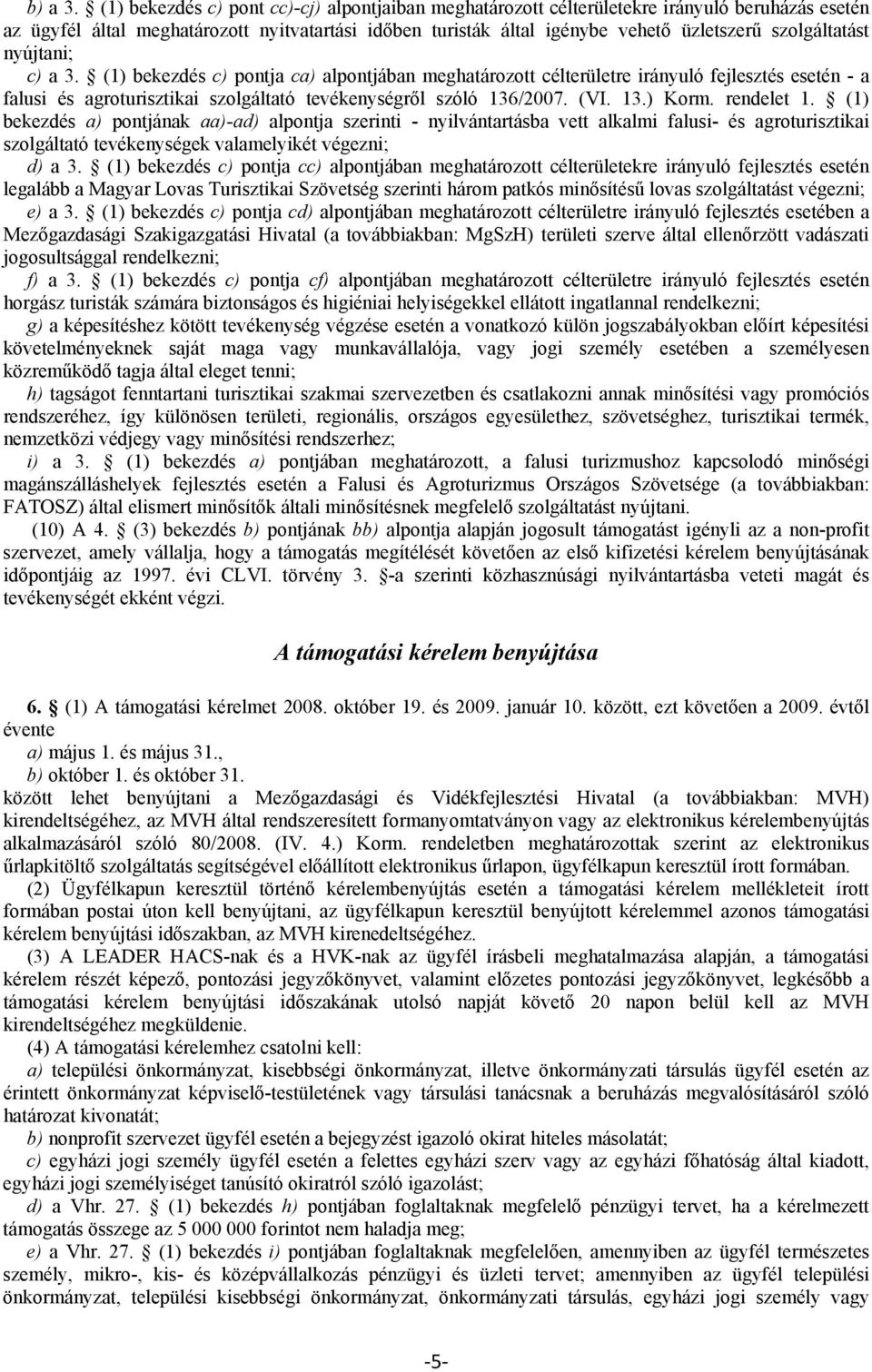 b) a 3. § (1) bekezdés c) pont cc)-cj) alpontjaiban meghatározott célterületekre irányuló beruházás esetén az ügyfél által meghatározott nyitvatartási időben turisták által igénybe vehető üzletszerű szolgáltatást nyújtani;

c) a 3. § (1) bekezdés c) pontja ca) alpontjában meghatározott célterületre irányuló fejlesztés esetén - a falusi és agroturisztikai szolgáltató tevékenységről szóló 136/2007. (VI. 13.) Korm. rendelet 1. § (1) bekezdés a) pontjának aa)-ad) alpontja szerinti - nyilvántartásba vett alkalmi falusi- és agroturisztikai szolgáltató tevékenységek valamelyikét végezni;

d) a 3. § (1) bekezdés c) pontja cc) alpontjában meghatározott célterületekre irányuló fejlesztés esetén legalább a Magyar Lovas Turisztikai Szövetség szerinti három patkós minősítésű lovas szolgáltatást végezni;

e) a 3. § (1) bekezdés c) pontja cd) alpontjában meghatározott célterületre irányuló fejlesztés esetében a Mezőgazdasági Szakigazgatási Hivatal (a továbbiakban: MgSzH) területi szerve által ellenőrzött vadászati jogosultsággal rendelkezni;

f) a 3. § (1) bekezdés c) pontja cf) alpontjában meghatározott célterületre irányuló fejlesztés esetén horgász turisták számára biztonságos és higiéniai helyiségekkel ellátott ingatlannal rendelkezni;

g) a képesítéshez kötött tevékenység végzése esetén a vonatkozó külön jogszabályokban előírt képesítési követelményeknek saját maga vagy munkavállalója, vagy jogi személy esetében a személyesen közreműködő tagja által eleget tenni;

h) tagságot fenntartani turisztikai szakmai szervezetben és csatlakozni annak minősítési vagy promóciós rendszeréhez, így különösen területi, regionális, országos egyesülethez, szövetséghez, turisztikai termék, nemzetközi védjegy vagy minősítési rendszerhez;

i) a 3. § (1) bekezdés a) pontjában meghatározott, a falusi turizmushoz kapcsolodó minőségi magánszálláshelyek fejlesztés esetén a Falusi és Agroturizmus Országos Szövetsége (a továbbiakban: FATOSZ) által elismert minősítők általi minősítésnek megfelelő szolgáltatást nyújtani.

(10) A 4. § (3) bekezdés b) pontjának bb) alpontja alapján jogosult támogatást igényli az a non-profit szervezet, amely vállalja, hogy a támogatás megítélését követően az első kifizetési kérelem benyújtásának időpontjáig az 1997. évi CLVI. törvény 3. §-a szerinti közhasznúsági nyilvántartásba veteti magát és tevékenységét ekként végzi.

A támogatási kérelem benyújtása

6. § (1) A támogatási kérelmet 2008. október 19. és 2009. január 10. között, ezt követően a 2009. évtől évente

a) május 1. és május 31.,

b) október 1. és október 31.

között lehet benyújtani a Mezőgazdasági és Vidékfejlesztési Hivatal (a továbbiakban: MVH) kirendeltségéhez, az MVH által rendszeresített formanyomtatványon vagy az elektronikus kérelembenyújtás alkalmazásáról szóló 80/2008. (IV. 4.) Korm. rendeletben meghatározottak szerint az elektronikus űrlapkitöltő szolgáltatás segítségével előállított elektronikus űrlapon, ügyfélkapun keresztül írott formában.

(2) Ügyfélkapun keresztül történő kérelembenyújtás esetén a támogatási kérelem mellékleteit írott formában postai úton kell benyújtani, az ügyfélkapun keresztül benyújtott kérelemmel azonos támogatási kérelem benyújtási időszakban, az MVH kirendeltségéhez.

(3) A LEADER HACS-nak és a HVK-nak az ügyfél írásbeli meghatalmazása alapján, a támogatási kérelem részét képező, pontozási jegyzőkönyvet, valamint előzetes pontozási jegyzőkönyvet, legkésőbb a támogatási kérelem benyújtási időszakának utolsó napját követő 20 napon belül kell az MVH kirendeltségéhez megküldenie.

(4) A támogatási kérelemhez csatolni kell:

a) települési önkormányzat, kisebbségi önkormányzat, illetve önkormányzati társulás ügyfél esetén az érintett önkormányzat képviselő-testületének vagy társulási tanácsnak a beruházás megvalósításáról szóló határozat kivonatát;

b) nonprofit szervezet ügyfél esetén a bejegyzést igazoló okirat hiteles másolatát;

c) egyházi jogi személy ügyfél esetén a felettes egyházi szerv vagy egyházi főhatóság által kiadott, egyházi jogi személyiséget tanúsító okiratról szóló igazolást;

d) a Vhr. 27. § (1) bekezdés h) pontjában foglaltaknak megfelelő pénzügyi tervet, ha a kérelmezett támogatás összege az 5 000 000 forintot nem haladja meg;

e) a Vhr. 27. § (1) bekezdés i) pontjában foglaltaknak megfelelően, amennyiben az ügyfél természetes személy, mikro-, kis- és középvállalkozás pénzügyi és üzleti tervet; amennyiben az ügyfél települési önkormányzat, települési kisebbségi önkormányzat, önkormányzati társulás, egyházi jogi személy vagy

-5-